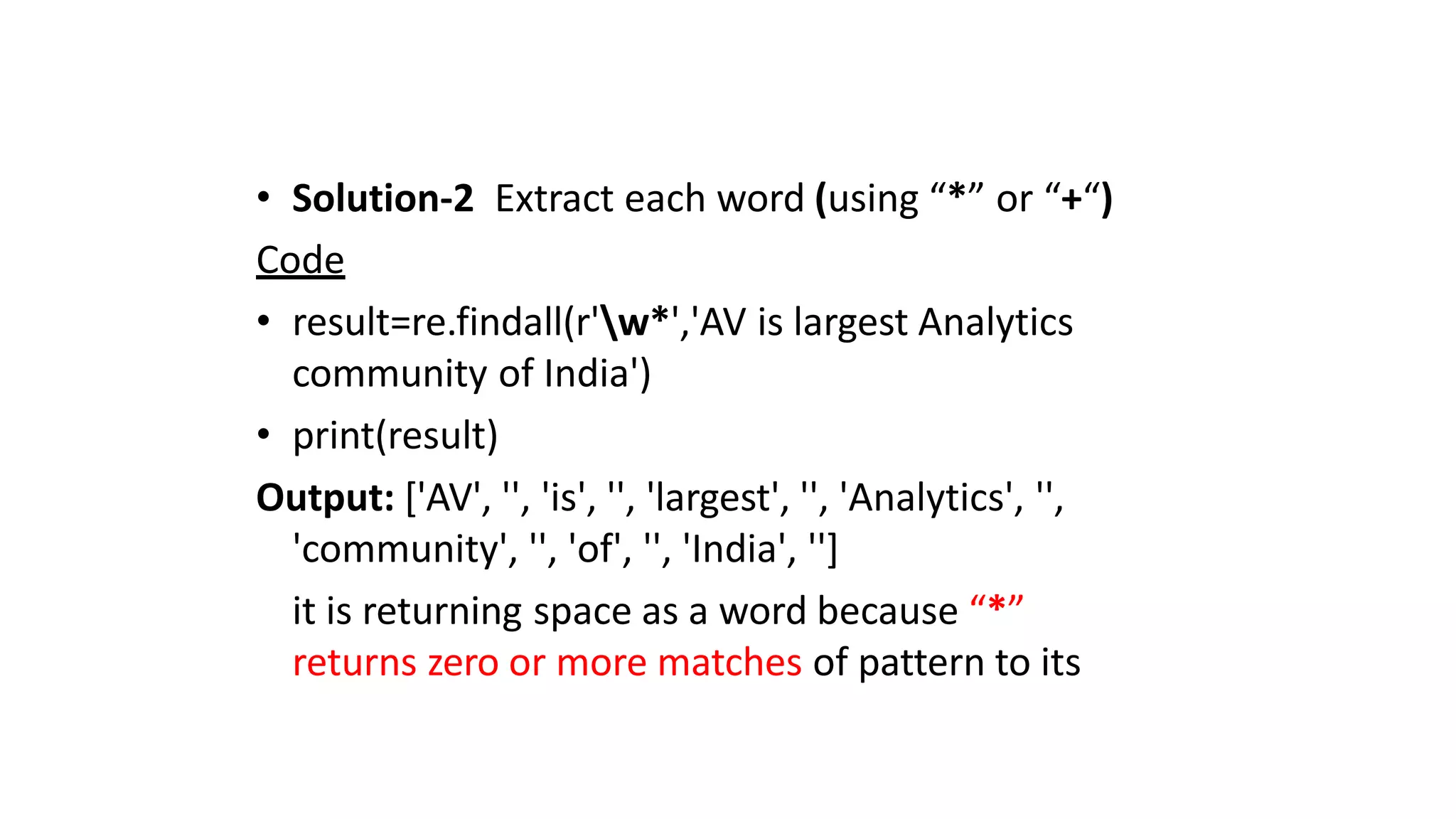 • Solution-2 Extract each word (using "*" or "+")

Code

• result=re.findall(r'\w*','AV is largest Analytics community of India')

• print(result)

Output: ['AV', '', 'is', '', 'largest', '', 'Analytics', '', 'community', '', 'of', '', 'India', '']

it is returning space as a word because "*" returns zero or more matches of pattern to its